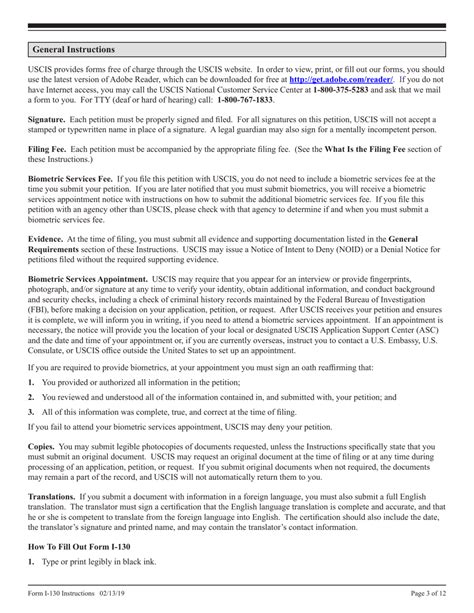 General Instructions

USCIS provides forms free of charge through the USCIS website. In order to view, print, or fill out our forms, you should use the latest version of Adobe Reader, which can be downloaded for free at http://get.adobe.com/reader/. If you do not have Internet access, you may call the USCIS National Customer Service Center at 1-800-375-5283 and ask that we mail a form to you. For TTY (deaf or hard of hearing) call: 1-800-767-1833.

Signature. Each petition must be properly signed and filed. For all signatures on this petition, USCIS will not accept a stamped or typewritten name in place of a signature. A legal guardian may also sign for a mentally incompetent person.

Filing Fee. Each petition must be accompanied by the appropriate filing fee. (See the What Is the Filing Fee section of these Instructions.)

Biometric Services Fee. If you file this petition with USCIS, you do not need to include a biometric services fee at the time you submit your petition. If you are later notified that you must submit biometrics, you will receive a biometric services appointment notice with instructions on how to submit the additional biometric services fee. If you file this petition with an agency other than USCIS, please check with that agency to determine if and when you must submit a biometric services fee.

Evidence. At the time of filing, you must submit all evidence and supporting documentation listed in the General Requirements section of these Instructions. USCIS may issue a Notice of Intent to Deny (NOID) or a Denial Notice for petitions filed without the required supporting evidence.

Biometric Services Appointment. USCIS may require that you appear for an interview or provide fingerprints, photograph, and/or signature at any time to verify your identity, obtain additional information, and conduct background and security checks, including a check of criminal history records maintained by the Federal Bureau of Investigation (FBI), before making a decision on your application, petition, or request. After USCIS receives your petition and ensures it is complete, we will inform you in writing, if you need to attend a biometric services appointment. If an appointment is necessary, the notice will provide you the location of your local or designated USCIS Application Support Center (ASC) and the date and time of your appointment or, if you are currently overseas, instruct you to contact a U.S. Embassy, U.S. Consulate, or USCIS office outside the United States to set up an appointment.

If you are required to provide biometrics, at your appointment you must sign an oath reaffirming that:

1. You provided or authorized all information in the petition;

2. You reviewed and understood all of the information contained in, and submitted with, your petition; and

3. All of this information was complete, true, and correct at the time of filing.

If you fail to attend your biometric services appointment, USCIS may deny your petition.

Copies. You may submit legible photocopies of documents requested, unless the Instructions specifically state that you must submit an original document. USCIS may request an original document at the time of filing or at any time during processing of an application, petition, or request. If you submit original documents when not required, the documents may remain a part of the record, and USCIS will not automatically return them to you.

Translations. If you submit a document with information in a foreign language, you must also submit a full English translation. The translator must sign a certification that the English language translation is complete and accurate, and that he or she is competent to translate from the foreign language into English. The certification should also include the date, the translator's signature and printed name, and may contain the translator's contact information.

How To Fill Out Form I-130

1. Type or print legibly in black ink.

Form I-130 Instructions 02/13/19

Page 3 of 12